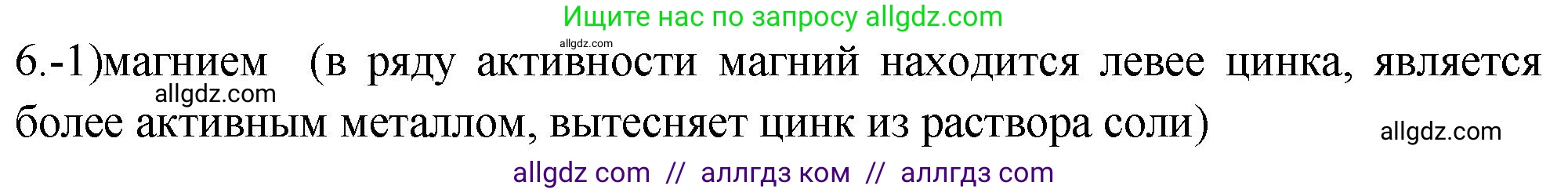 Ищите нас по запросу allgdz.com

allgdz.com

6.-1)магнием (в ряду активности магний находится левее цинка, является более активным металлом, вытесняет цинк из раствора соли)

allgdz.com

allgdz.com

allgdz com // аллгдз ком // аллгдз com